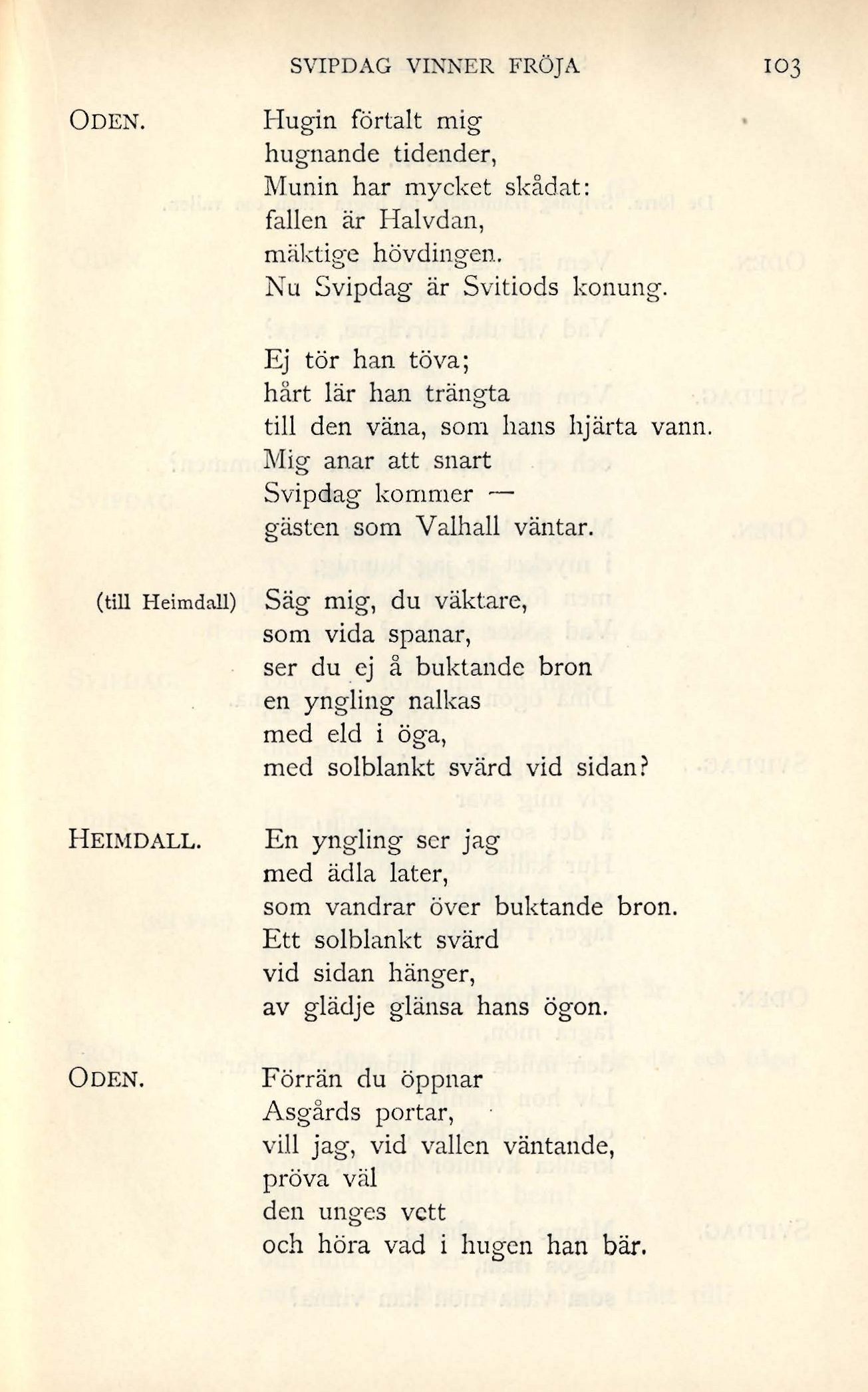 SVIPDAG VINNER FRÖJA 103

ODEN. Hugin förtalt mig
hugnande tidender,
Munin har mycket skådat:
fallen är Halvdan,
mäktige hövdingen.
Nu Svipdag är Svitiods konung.

Ej tör han töva;
hårt lär han trängta
till den väna, som hans hjärta vann.
Mig anar att snart
Svipdag kommer —
gästen som Valhall väntar.

(till Heimdall) Säg mig, du väktare,
som vida spanar,
ser du ej å buktande bron
en yngling nalkas
med eld i öga,
med solblankt svärd vid sidan?

HEIMDALL. En yngling ser jag
med ädla later,
som vandrar över buktande bron.
Ett solblankt svärd
vid sidan hänger,
av glädje glänsa hans ögon.

ODEN. Förrän du öppnar
Asgårds portar,
vill jag, vid vallen väntande,
pröva väl
den unges vett
och höra vad i hugen han bär.